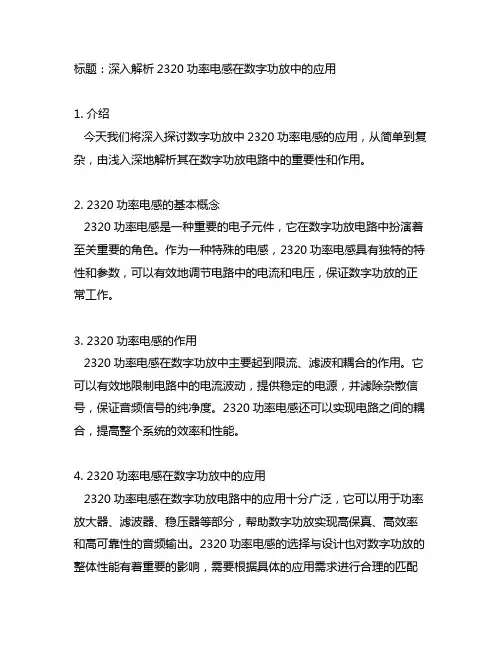 标题：深入解析 2320 功率电感在数字功放中的应用

1. 介绍
今天我们将深入探讨数字功放中 2320 功率电感的应用，从简单到复杂，由浅入深地解析其在数字功放电路中的重要性和作用。

2. 2320 功率电感的基本概念
2320 功率电感是一种重要的电子元件，它在数字功放电路中扮演着至关重要的角色。作为一种特殊的电感，2320 功率电感具有独特的特性和参数，可以有效地调节电路中的电流和电压，保证数字功放的正常工作。

3. 2320 功率电感的作用
2320 功率电感在数字功放中主要起到限流、滤波和耦合的作用。它可以有效地限制电路中的电流波动，提供稳定的电源，并滤除杂散信号，保证音频信号的纯净度。2320 功率电感还可以实现电路之间的耦合，提高整个系统的效率和性能。

4. 2320 功率电感在数字功放中的应用
2320 功率电感在数字功放电路中的应用十分广泛，它可以用于功率放大器、滤波器、稳压器等部分，帮助数字功放实现高保真、高效率和高可靠性的音频输出。2320 功率电感的选择与设计也对数字功放的整体性能有着重要的影响，需要根据具体的应用需求进行合理的匹配